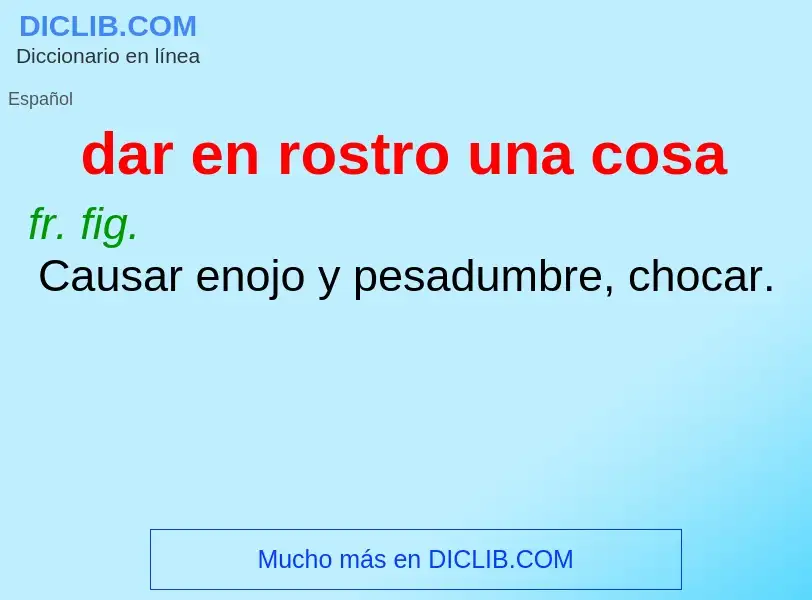 DICLIB.COM
Diccionario en línea

Español

dar en rostro una cosa

fr. fig.
Causar enojo y pesadumbre, chocar.

Mucho más en DICLIB.COM